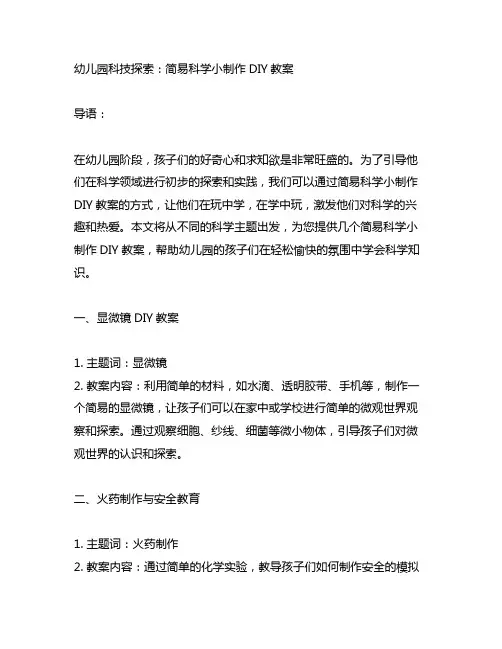 幼儿园科技探索：简易科学小制作 DIY 教案

导语：

在幼儿园阶段，孩子们的好奇心和求知欲是非常旺盛的。为了引导他们在科学领域进行初步的探索和实践，我们可以通过简易科学小制作 DIY 教案的方式，让他们在玩中学，在学中玩，激发他们对科学的兴趣和热爱。本文将从不同的科学主题出发，为您提供几个简易科学小制作 DIY 教案，帮助幼儿园的孩子们在轻松愉快的氛围中学会科学知识。

一、显微镜 DIY 教案

1. 主题词：显微镜
2. 教案内容：利用简单的材料，如水滴、透明胶带、手机等，制作一个简易的显微镜，让孩子们可以在家中或学校进行简单的微观世界观察和探索。通过观察细胞、纱线、细菌等微小物体，引导孩子们对微观世界的认识和探索。

二、火药制作与安全教育

1. 主题词：火药制作
2. 教案内容：通过简单的化学实验，教导孩子们如何制作安全的模拟